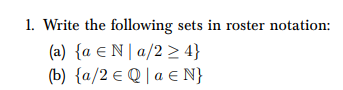 1. Write the following sets in roster notation:

(a) $\{a \in \mathbb{N} \mid a/2 \geq 4\}$

(b) $\{a/2 \in \mathbb{Q} \mid a \in \mathbb{N}\}$